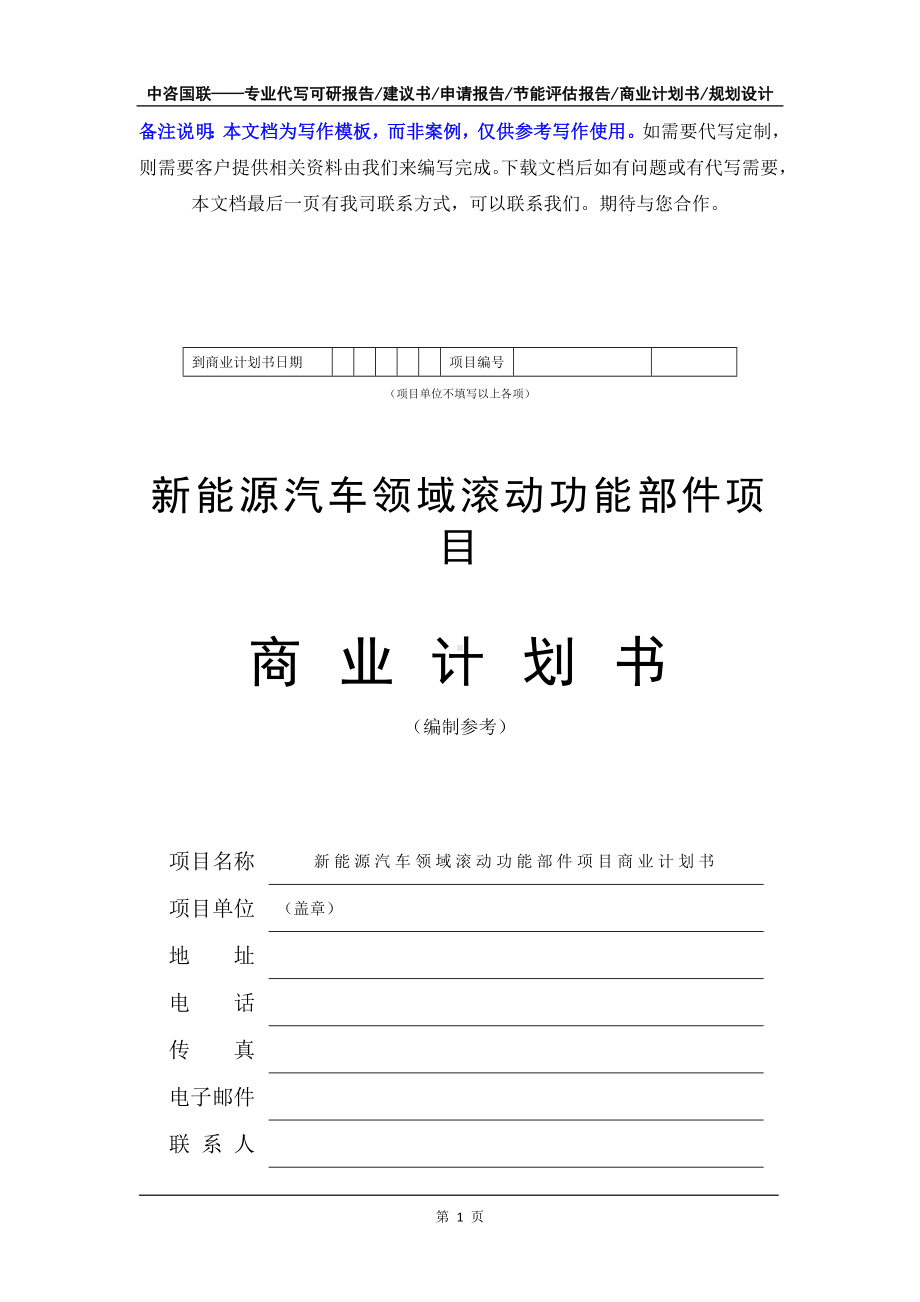 中咨国联——专业代写可研报告/建议书/申请报告/节能评估报告/商业计划书/规划设计

备注说明：本文档为写作模板，而非案例，仅供参考写作使用。如需要代写定制，则需要客户提供相关资料由我们来编写完成。下载文档后如有问题或有代写需要，本文档最后一页有我司联系方式，可以联系我们。期待与您合作。

| 到商业计划书日期 | | | | | | 项目编号 | | |
|---|---|---|---|---|---|---|---|---|

（项目单位不填写以上各项）

新能源汽车领域滚动功能部件项目

商 业 计 划 书

（编制参考）

项目名称 新能源汽车领域滚动功能部件项目商业计划书

项目单位 （盖章）

地 址

电 话

传 真

电子邮件

联 系 人

第 1 页